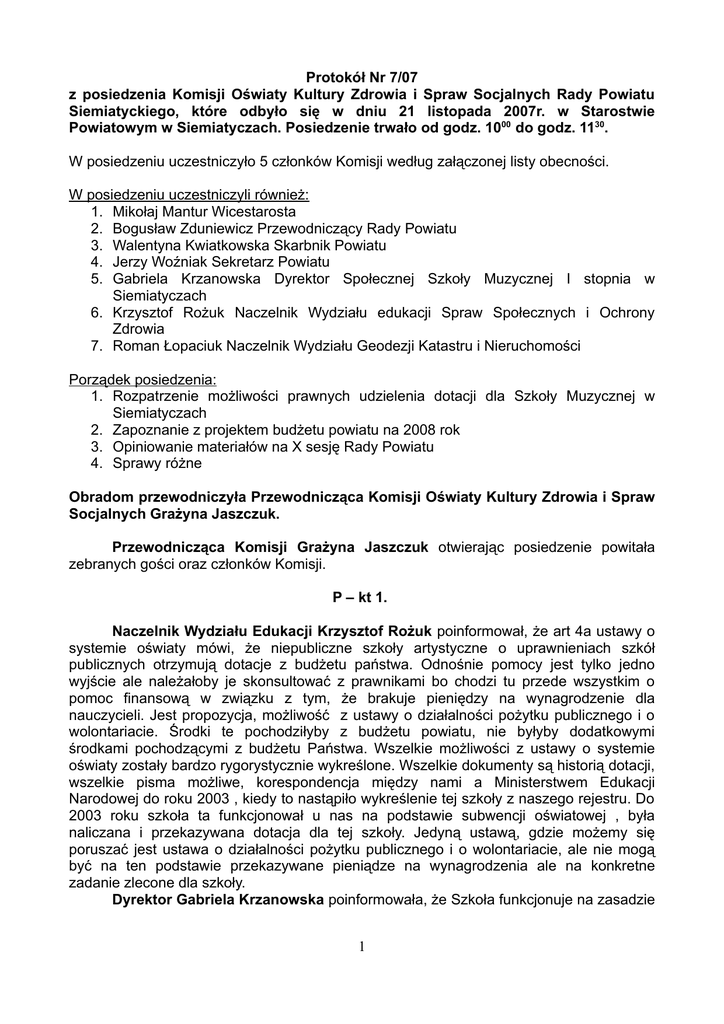 Protokół Nr 7/07
z posiedzenia Komisji Oświaty Kultury Zdrowia i Spraw Socjalnych Rady Powiatu Siemiatyckiego, które odbyło się w dniu 21 listopada 2007r. w Starostwie Powiatowym w Siemiatyczach. Posiedzenie trwało od godz. $10^{00}$ do godz. $11^{30}$.

W posiedzeniu uczestniczyło 5 członków Komisji według załączonej listy obecności.

W posiedzeniu uczestniczyli również:
1. Mikołaj Mantur Wicestarosta
2. Bogusław Zduniewicz Przewodniczący Rady Powiatu
3. Walentyna Kwiatkowska Skarbnik Powiatu
4. Jerzy Woźniak Sekretarz Powiatu
5. Gabriela Krzanowska Dyrektor Społecznej Szkoły Muzycznej I stopnia w Siemiatyczach
6. Krzysztof Rożuk Naczelnik Wydziału edukacji Spraw Społecznych i Ochrony Zdrowia
7. Roman Łopaciuk Naczelnik Wydziału Geodezji Katastru i Nieruchomości

Porządek posiedzenia:
1. Rozpatrzenie możliwości prawnych udzielenia dotacji dla Szkoły Muzycznej w Siemiatyczach
2. Zapoznanie z projektem budżetu powiatu na 2008 rok
3. Opiniowanie materiałów na X sesję Rady Powiatu
4. Sprawy różne

Obradom przewodniczyła Przewodnicząca Komisji Oświaty Kultury Zdrowia i Spraw Socjalnych Grażyna Jaszczuk.

Przewodnicząca Komisji Grażyna Jaszczuk otwierając posiedzenie powitała zebranych gości oraz członków Komisji.

P – kt 1.

Naczelnik Wydziału Edukacji Krzysztof Rożuk poinformował, że art 4a ustawy o systemie oświaty mówi, że niepubliczne szkoły artystyczne o uprawnieniach szkół publicznych otrzymują dotacje z budżetu państwa. Odnośnie pomocy jest tylko jedno wyjście ale należałoby je skonsultować z prawnikami bo chodzi tu przede wszystkim o pomoc finansową w związku z tym, że brakuje pieniędzy na wynagrodzenie dla nauczycieli. Jest propozycja, możliwość z ustawy o działalności pożytku publicznego i o wolontariacie. Środki te pochodziłyby z budżetu powiatu, nie byłyby dodatkowymi środkami pochodzącymi z budżetu Państwa. Wszelkie możliwości z ustawy o systemie oświaty zostały bardzo rygorystycznie wykreślone. Wszelkie dokumenty są historią dotacji, wszelkie pisma możliwe, korespondencja między nami a Ministerstwem Edukacji Narodowej do roku 2003 , kiedy to nastąpiło wykreślenie tej szkoły z naszego rejestru. Do 2003 roku szkoła ta funkcjonował u nas na podstawie subwencji oświatowej , była naliczana i przekazywana dotacja dla tej szkoły. Jedyną ustawą, gdzie możemy się poruszać jest ustawa o działalności pożytku publicznego i o wolontariacie, ale nie mogą być na ten podstawie przekazywane pieniądze na wynagrodzenia ale na konkretne zadanie zlecone dla szkoły.
Dyrektor Gabriela Krzanowska poinformowała, że Szkoła funkcjonuje na zasadzie

1